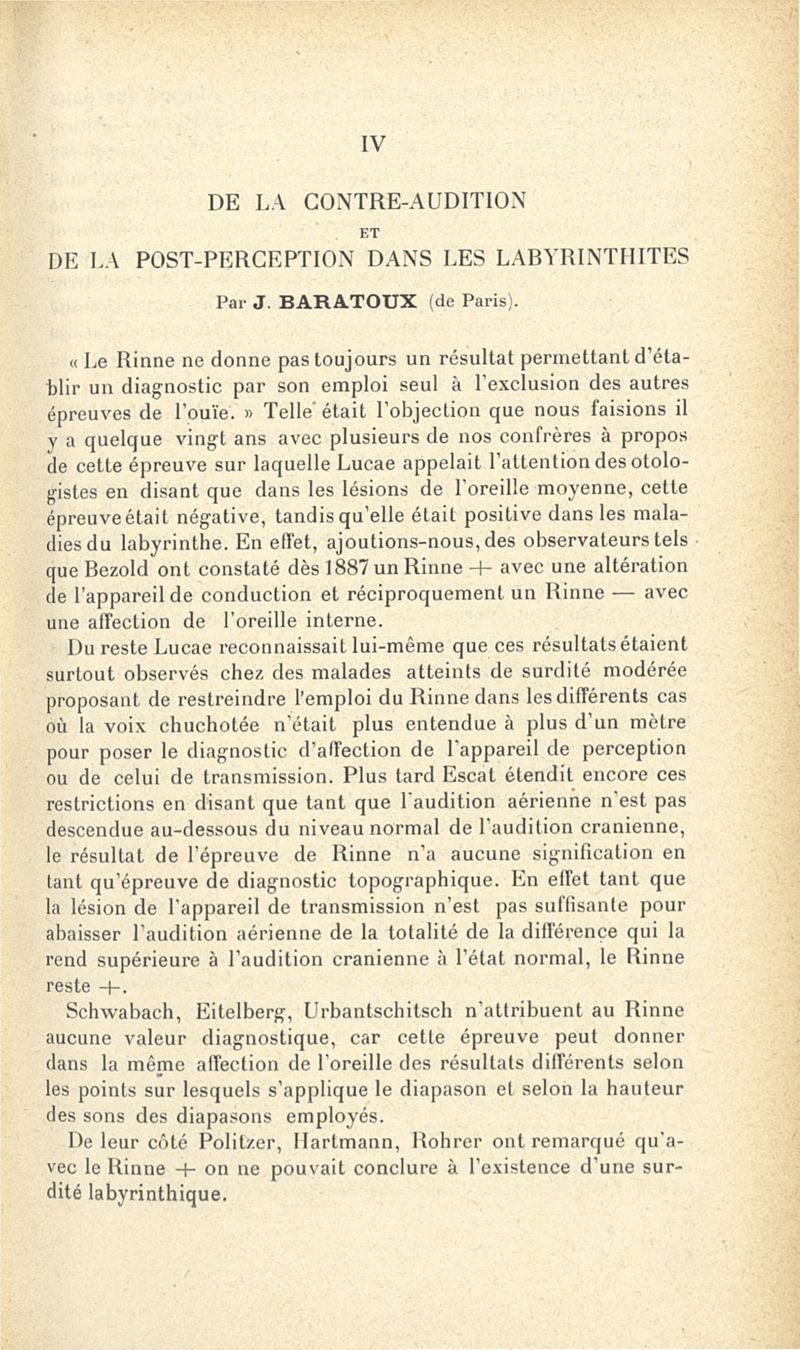 IV

DE LA CONTRE-AUDITION

ET

DE LA POST-PERCEPTION DANS LES LABYRINTHITES

Par J. BARATOUX (de Paris).

« Le Rinne ne donne pas toujours un résultat permettant d'établir un diagnostic par son emploi seul à l'exclusion des autres épreuves de l'ouïe. » Telle était l'objection que nous faisions il y a quelque vingt ans avec plusieurs de nos confrères à propos de cette épreuve sur laquelle Lucae appelait l'attention des otologistes en disant que dans les lésions de l'oreille moyenne, cette épreuve était négative, tandis qu'elle était positive dans les maladies du labyrinthe. En effet, ajoutions-nous, des observateurs tels que Bezold ont constaté dès 1887 un Rinne + avec une altération de l'appareil de conduction et réciproquement un Rinne — avec une affection de l'oreille interne.

Du reste Lucae reconnaissait lui-même que ces résultats étaient surtout observés chez des malades atteints de surdité modérée proposant de restreindre l'emploi du Rinne dans les différents cas où la voix chuchotée n'était plus entendue à plus d'un mètre pour poser le diagnostic d'affection de l'appareil de perception ou de celui de transmission. Plus tard Escat étendit encore ces restrictions en disant que tant que l'audition aérienne n'est pas descendue au-dessous du niveau normal de l'audition cranienne, le résultat de l'épreuve de Rinne n'a aucune signification en tant qu'épreuve de diagnostic topographique. En effet tant que la lésion de l'appareil de transmission n'est pas suffisante pour abaisser l'audition aérienne de la totalité de la différence qui la rend supérieure à l'audition cranienne à l'état normal, le Rinne reste +.

Schwabach, Eitelberg, Urbantschitsch n'attribuent au Rinne aucune valeur diagnostique, car cette épreuve peut donner dans la même affection de l'oreille des résultats différents selon les points sur lesquels s'applique le diapason et selon la hauteur des sons des diapasons employés.

De leur côté Politzer, Hartmann, Rohrer ont remarqué qu'avec le Rinne + on ne pouvait conclure à l'existence d'une surdité labyrinthique.